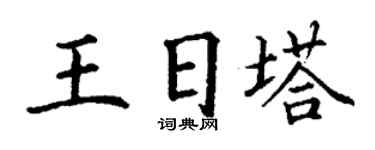 王日塔
词典网